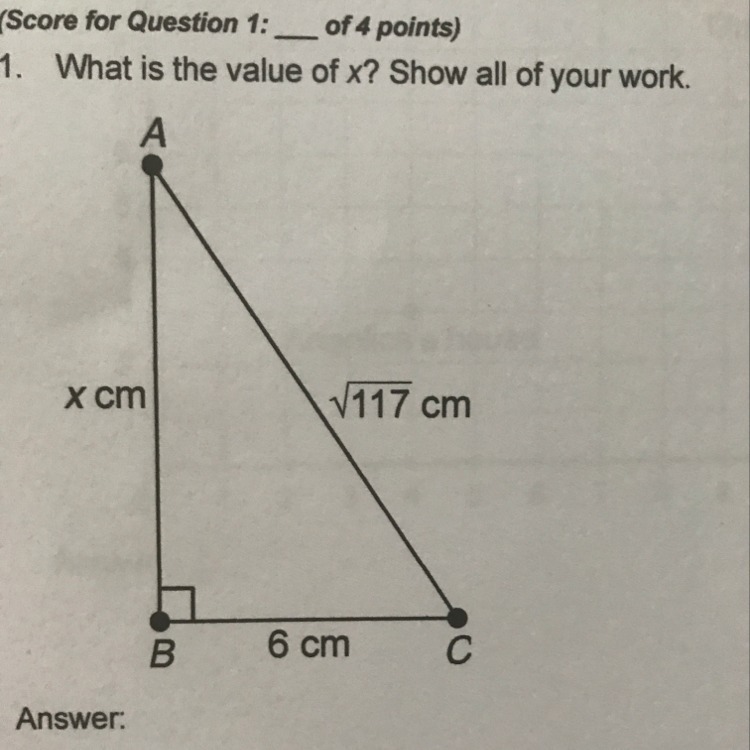 (Score for Question 1: ____ of 4 points)

1. What is the value of x? Show all of your work.

A

x cm

$\sqrt{117}$ cm

B

6 cm

C

Answer: